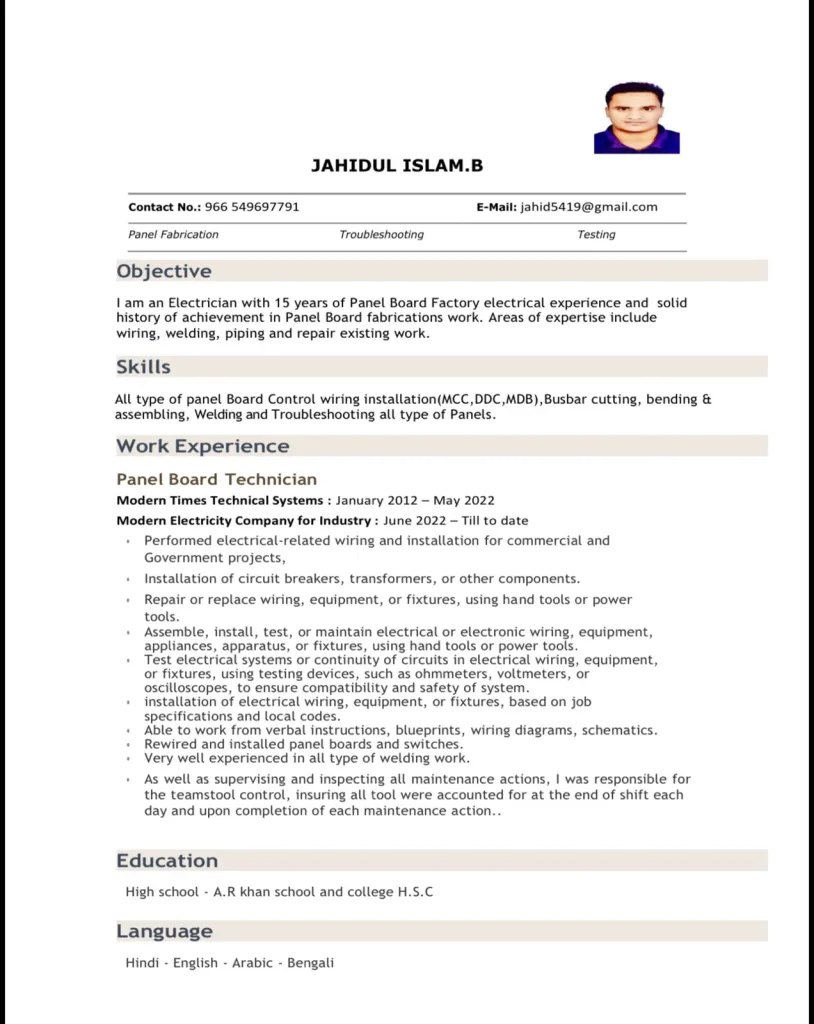 JAHIDUL ISLAM.B

Contact No.: 966 549697791 E-Mail: jahid5419@gmail.com

Panel Fabrication Troubleshooting Testing

Objective

I am an Electrician with 15 years of Panel Board Factory electrical experience and solid history of achievement in Panel Board fabrications work. Areas of expertise include wiring, welding, piping and repair existing work.

Skills

All type of panel Board Control wiring installation(MCC,DDC,MDB),Busbar cutting, bending & assembling, Welding and Troubleshooting all type of Panels.

Work Experience

Panel Board Technician

Modern Times Technical Systems : January 2012 – May 2022

Modern Electricity Company for Industry : June 2022 – Till to date

• Performed electrical-related wiring and installation for commercial and Government projects,
• Installation of circuit breakers, transformers, or other components.
• Repair or replace wiring, equipment, or fixtures, using hand tools or power tools.
• Assemble, install, test, or maintain electrical or electronic wiring, equipment, appliances, apparatus, or fixtures, using hand tools or power tools.
• Test electrical systems or continuity of circuits in electrical wiring, equipment, or fixtures, using testing devices, such as ohmmeters, voltmeters, or oscilloscopes, to ensure compatibility and safety of system.
• installation of electrical wiring, equipment, or fixtures, based on job specifications and local codes.
• Able to work from verbal instructions, blueprints, wiring diagrams, schematics.
• Rewired and installed panel boards and switches.
• Very well experienced in all type of welding work.
• As well as supervising and inspecting all maintenance actions, I was responsible for the teamstool control, insuring all tool were accounted for at the end of shift each day and upon completion of each maintenance action..

Education

High school - A.R khan school and college H.S.C

Language

Hindi - English - Arabic - Bengali